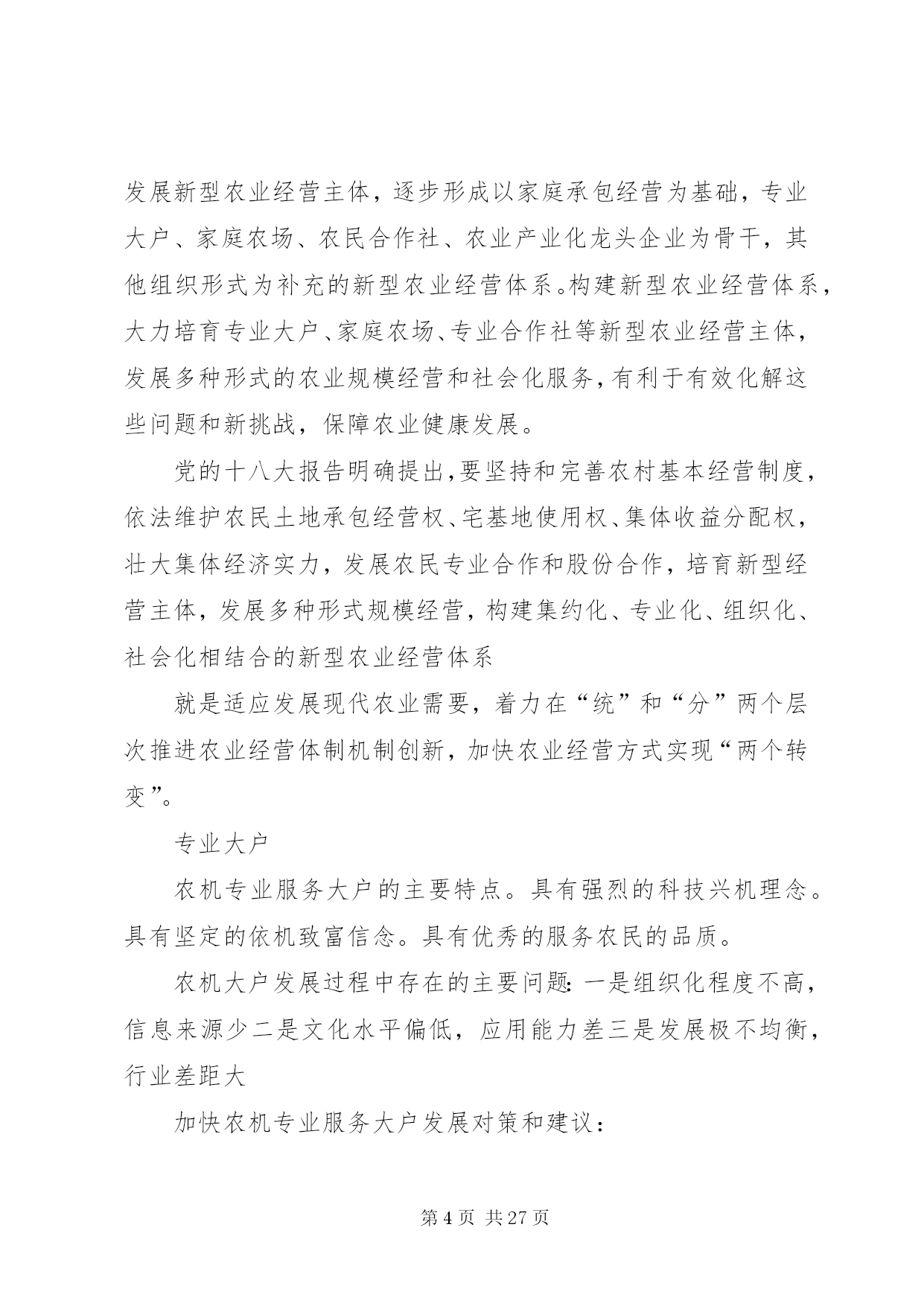 发展新型农业经营主体，逐步形成以家庭承包经营为基础，专业大户、家庭农场、农民合作社、农业产业化龙头企业为骨干，其他组织形式为补充的新型农业经营体系。构建新型农业经营体系，大力培育专业大户、家庭农场、专业合作社等新型农业经营主体，发展多种形式的农业规模经营和社会化服务，有利于有效化解这些问题和新挑战，保障农业健康发展。

党的十八大报告明确提出，要坚持和完善农村基本经营制度，依法维护农民土地承包经营权、宅基地使用权、集体收益分配权，壮大集体经济实力，发展农民专业合作和股份合作，培育新型经营主体，发展多种形式规模经营，构建集约化、专业化、组织化、社会化相结合的新型农业经营体系

就是适应发展现代农业需要，着力在“统”和“分”两个层次推进农业经营体制机制创新，加快农业经营方式实现“两个转变”。

专业大户

农机专业服务大户的主要特点。具有强烈的科技兴机理念。具有坚定的依机致富信念。具有优秀的服务农民的品质。

农机大户发展过程中存在的主要问题：一是组织化程度不高，信息来源少二是文化水平偏低，应用能力差三是发展极不均衡，行业差距大

加快农机专业服务大户发展对策和建议：

第 4 页 共 27 页